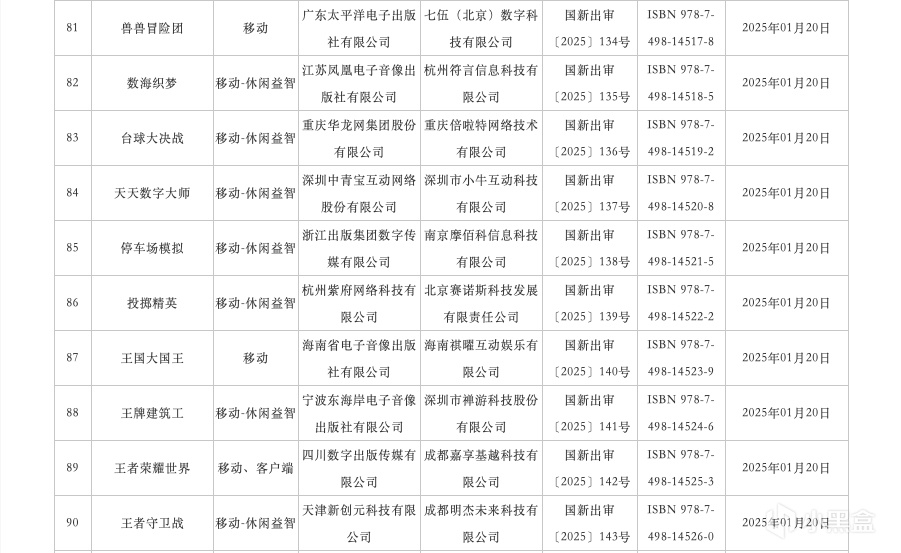 | 81 | 兽兽冒险团 | 移动 | 广东太平洋电子出版社有限公司 | 七伍（北京）数字科技有限公司 | 国新出审〔2025〕134号 | ISBN 978-7-498-14517-8 | 2025年01月20日 |
|---|---|---|---|---|---|---|---|
| 82 | 数海织梦 | 移动-休闲益智 | 江苏凤凰电子音像出版社有限公司 | 杭州符言信息科技有限公司 | 国新出审〔2025〕135号 | ISBN 978-7-498-14518-5 | 2025年01月20日 |
| 83 | 台球大决战 | 移动-休闲益智 | 重庆华龙网集团股份有限公司 | 重庆倍啦特网络技术有限公司 | 国新出审〔2025〕136号 | ISBN 978-7-498-14519-2 | 2025年01月20日 |
| 84 | 天天数字大师 | 移动-休闲益智 | 深圳中青宝互动网络股份有限公司 | 深圳市小牛互动科技有限公司 | 国新出审〔2025〕137号 | ISBN 978-7-498-14520-8 | 2025年01月20日 |
| 85 | 停车场模拟 | 移动-休闲益智 | 浙江出版集团数字传媒有限公司 | 南京摩佰科信息科技有限公司 | 国新出审〔2025〕138号 | ISBN 978-7-498-14521-5 | 2025年01月20日 |
| 86 | 投掷精英 | 移动-休闲益智 | 杭州紫府网络科技有限公司 | 北京赛诺斯科技发展有限责任公司 | 国新出审〔2025〕139号 | ISBN 978-7-498-14522-2 | 2025年01月20日 |
| 87 | 王国大国王 | 移动 | 海南省电子音像出版社有限公司 | 海南祺曜互动娱乐有限公司 | 国新出审〔2025〕140号 | ISBN 978-7-498-14523-9 | 2025年01月20日 |
| 88 | 王牌建筑工 | 移动-休闲益智 | 宁波东海岸电子音像出版社有限公司 | 深圳市禅游科技股份有限公司 | 国新出审〔2025〕141号 | ISBN 978-7-498-14524-6 | 2025年01月20日 |
| 89 | 王者荣耀世界 | 移动、客户端 | 四川数字出版传媒有限公司 | 成都嘉享基越科技有限公司 | 国新出审〔2025〕142号 | ISBN 978-7-498-14525-3 | 2025年01月20日 |
| 90 | 王者守卫战 | 移动-休闲益智 | 天津新创元科技有限公司 | 成都明杰未来科技有限公司 | 国新出审〔2025〕143号 | ISBN 978-7-498-14526-0 | 2025年01月20日 |

小黑盒